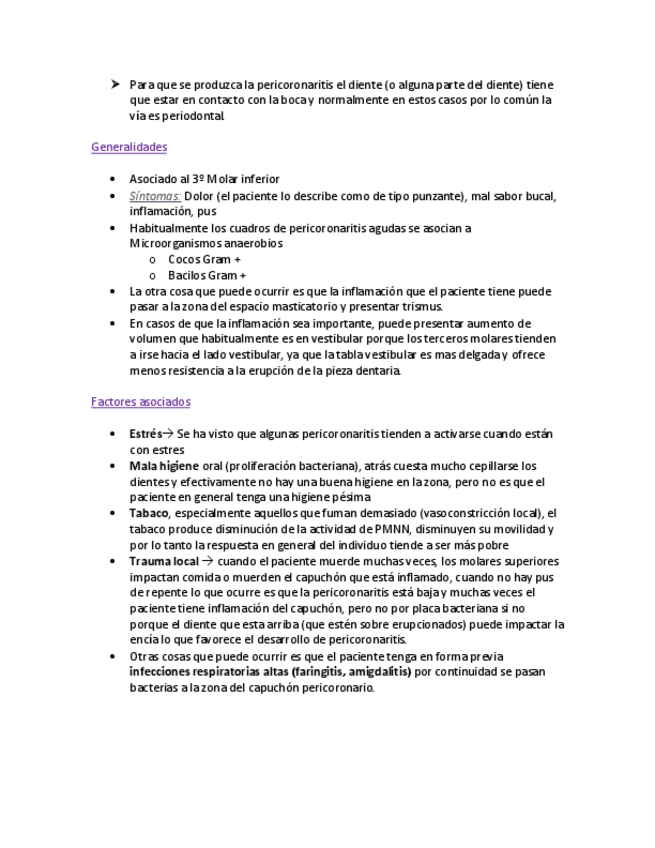 ➤ Para que se produzca la pericoronaritis el diente (o alguna parte del diente) tiene que estar en contacto con la boca y normalmente en estos casos por lo común la vía es periodontal.

Generalidades

• Asociado al 3º Molar inferior
• Síntomas: Dolor (el paciente lo describe como de tipo punzante), mal sabor bucal, inflamación, pus
• Habitualmente los cuadros de pericoronaritis agudas se asocian a Microorganismos anaerobios
  o Cocos Gram +
  o Bacilos Gram +
• La otra cosa que puede ocurrir es que la inflamación que el paciente tiene puede pasar a la zona del espacio masticatorio y presentar trismus.
• En casos de que la inflamación sea importante, puede presentar aumento de volumen que habitualmente es en vestibular porque los terceros molares tienden a irse hacia el lado vestibular, ya que la tabla vestibular es mas delgada y ofrece menos resistencia a la erupción de la pieza dentaria.

Factores asociados

• Estrés→ Se ha visto que algunas pericoronaritis tienden a activarse cuando están con estres
• Mala higiene oral (proliferación bacteriana), atrás cuesta mucho cepillarse los dientes y efectivamente no hay una buena higiene en la zona, pero no es que el paciente en general tenga una higiene pésima
• Tabaco, especialmente aquellos que fuman demasiado (vasoconstricción local), el tabaco produce disminución de la actividad de PMNN, disminuyen su movilidad y por lo tanto la respuesta en general del individuo tiende a ser más pobre
• Trauma local → cuando el paciente muerde muchas veces, los molares superiores impactan comida o muerden el capuchón que está inflamado, cuando no hay pus de repente lo que ocurre es que la pericoronaritis está baja y muchas veces el paciente tiene inflamación del capuchón, pero no por placa bacteriana si no porque el diente que esta arriba (que estén sobre erupcionados) puede impactar la encía lo que favorece el desarrollo de pericoronaritis.
• Otras cosas que puede ocurrir es que el paciente tenga en forma previa infecciones respiratorias altas (faringitis, amigdalitis) por continuidad se pasan bacterias a la zona del capuchón pericoronario.